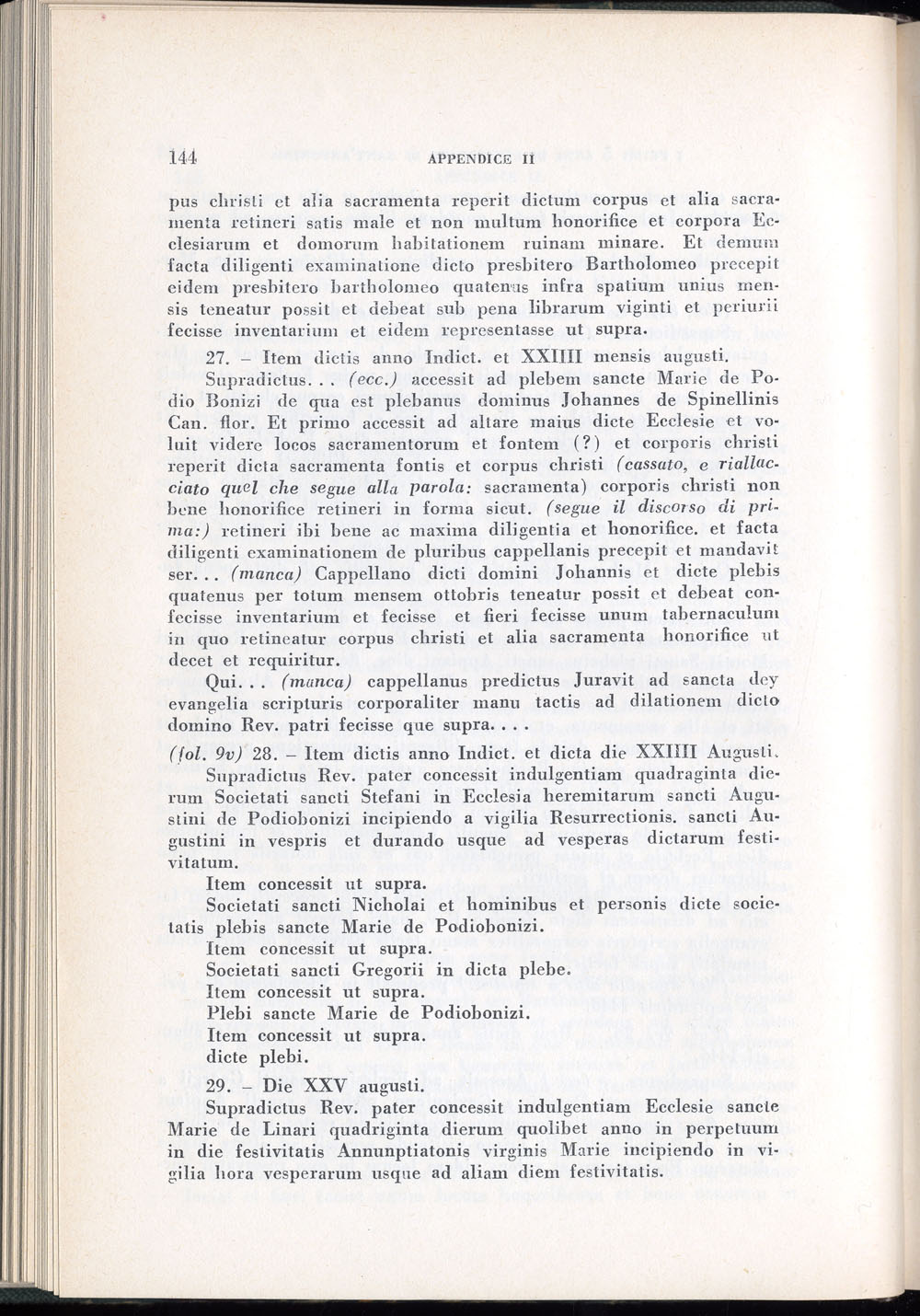 144 APPENDICE II

pus christi et alia sacramenta reperit dictum corpus et alia sacramenta retineri satis male et non multum honorifice et corpora Ecclesiarum et domorum habitationem ruinam minare. Et demum facta diligenti examinatione dicto presbitero Bartholomeo precepit eidem presbitero bartholomeo quatenus infra spatium unius mensis teneatur possit et debeat sub pena librarum viginti et periurii fecisse inventarium et eidem representasse ut supra.

27. – Item dictis anno Indict. et XXIIII mensis augusti.

Supradictus. . . (ecc.) accessit ad plebem sancte Marie de Podio Bonizi de qua est plebanus dominus Johannes de Spinellinis Can. flor. Et primo accessit ad altare maius dicte Ecclesie et voluit videre locos sacramentorum et fontem (?) et corporis christi reperit dicta sacramenta fontis et corpus christi (cassato, e riallacciato quel che segue alla parola: sacramenta) corporis christi non bene honorifice retineri in forma sicut. (segue il discorso di prima:) retineri ibi bene ac maxima diligentia et honorifice. et facta diligenti examinationem de pluribus cappellanis precepit et mandavit ser. . . (manca) Cappellano dicti domini Johannis et dicte plebis quatenus per totum mensem ottobris teneatur possit et debeat confecisse inventarium et fecisse et fieri fecisse unum tabernaculum in quo retineatur corpus christi et alia sacramenta honorifice ut decet et requiritur.

Qui. . . (manca) cappellanus predictus Juravit ad sancta dey evangelia scripturis corporaliter manu tactis ad dilationem dicto domino Rev. patri fecisse que supra. . . .

(fol. 9v) 28. – Item dictis anno Indict. et dicta die XXIIII Augusti.

Supradictus Rev. pater concessit indulgentiam quadraginta dierum Societati sancti Stefani in Ecclesia heremitarum sancti Augustini de Podiobonizi incipiendo a vigilia Resurrectionis. sancti Augustini in vespris et durando usque ad vesperas dictarum festivitatum.

Item concessit ut supra.

Societati sancti Nicholai et hominibus et personis dicte societatis plebis sancte Marie de Podiobonizi.

Item concessit ut supra.

Societati sancti Gregorii in dicta plebe.

Item concessit ut supra.

Plebi sancte Marie de Podiobonizi.

Item concessit ut supra.

dicte plebi.

29. – Die XXV augusti.

Supradictus Rev. pater concessit indulgentiam Ecclesie sancte Marie de Linari quadriginta dierum quolibet anno in perpetuum in die festivitatis Annunptiatonis virginis Marie incipiendo in vigilia hora vesperarum usque ad aliam diem festivitatis.